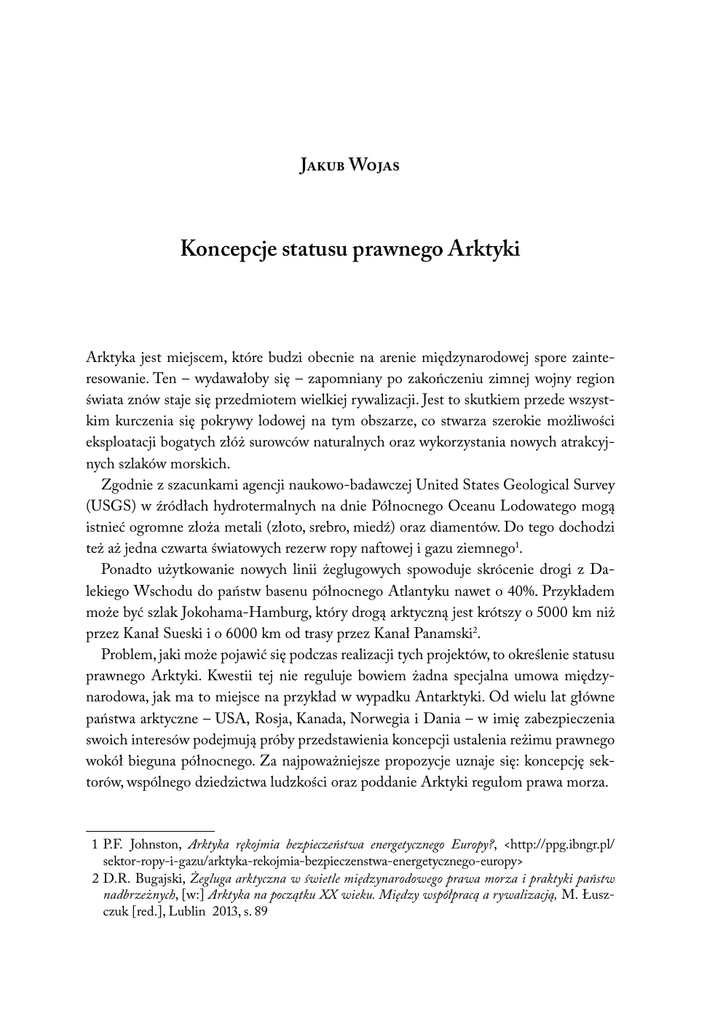 Jakub Wojas

Koncepcje statusu prawnego Arktyki

Arktyka jest miejscem, które budzi obecnie na arenie międzynarodowej spore zainteresowanie. Ten – wydawałoby się – zapomniany po zakończeniu zimnej wojny region świata znów staje się przedmiotem wielkiej rywalizacji. Jest to skutkiem przede wszystkim kurczenia się pokrywy lodowej na tym obszarze, co stwarza szerokie możliwości eksploatacji bogatych złóż surowców naturalnych oraz wykorzystania nowych atrakcyjnych szlaków morskich.

Zgodnie z szacunkami agencji naukowo-badawczej United States Geological Survey (USGS) w źródłach hydrotermalnych na dnie Północnego Oceanu Lodowatego mogą istnieć ogromne złoża metali (złoto, srebro, miedź) oraz diamentów. Do tego dochodzi też aż jedna czwarta światowych rezerw ropy naftowej i gazu ziemnego$^1$.

Ponadto użytkowanie nowych linii żeglugowych spowoduje skrócenie drogi z Dalekiego Wschodu do państw basenu północnego Atlantyku nawet o 40%. Przykładem może być szlak Jokohama-Hamburg, który drogą arktyczną jest krótszy o 5000 km niż przez Kanał Sueski i o 6000 km od trasy przez Kanał Panamski$^2$.

Problem, jaki może pojawić się podczas realizacji tych projektów, to określenie statusu prawnego Arktyki. Kwestii tej nie reguluje bowiem żadna specjalna umowa międzynarodowa, jak ma to miejsce na przykład w wypadku Antarktyki. Od wielu lat główne państwa arktyczne – USA, Rosja, Kanada, Norwegia i Dania – w imię zabezpieczenia swoich interesów podejmują próby przedstawienia koncepcji ustalenia reżimu prawnego wokół bieguna północnego. Za najpoważniejsze propozycje uznaje się: koncepcję sektorów, wspólnego dziedzictwa ludzkości oraz poddanie Arktyki regułom prawa morza.

1 P.F. Johnston, Arktyka rękojmia bezpieczeństwa energetycznego Europy?, <http://ppg.ibngr.pl/sektor-ropy-i-gazu/arktyka-rekojmia-bezpieczenstwa-energetycznego-europy>
2 D.R. Bugajski, Żegluga arktyczna w świetle międzynarodowego prawa morza i praktyki państw nadbrzeżnych, [w:] Arktyka na początku XX wieku. Między współpracą a rywalizacją, M. Łuszczuk [red.], Lublin 2013, s. 89